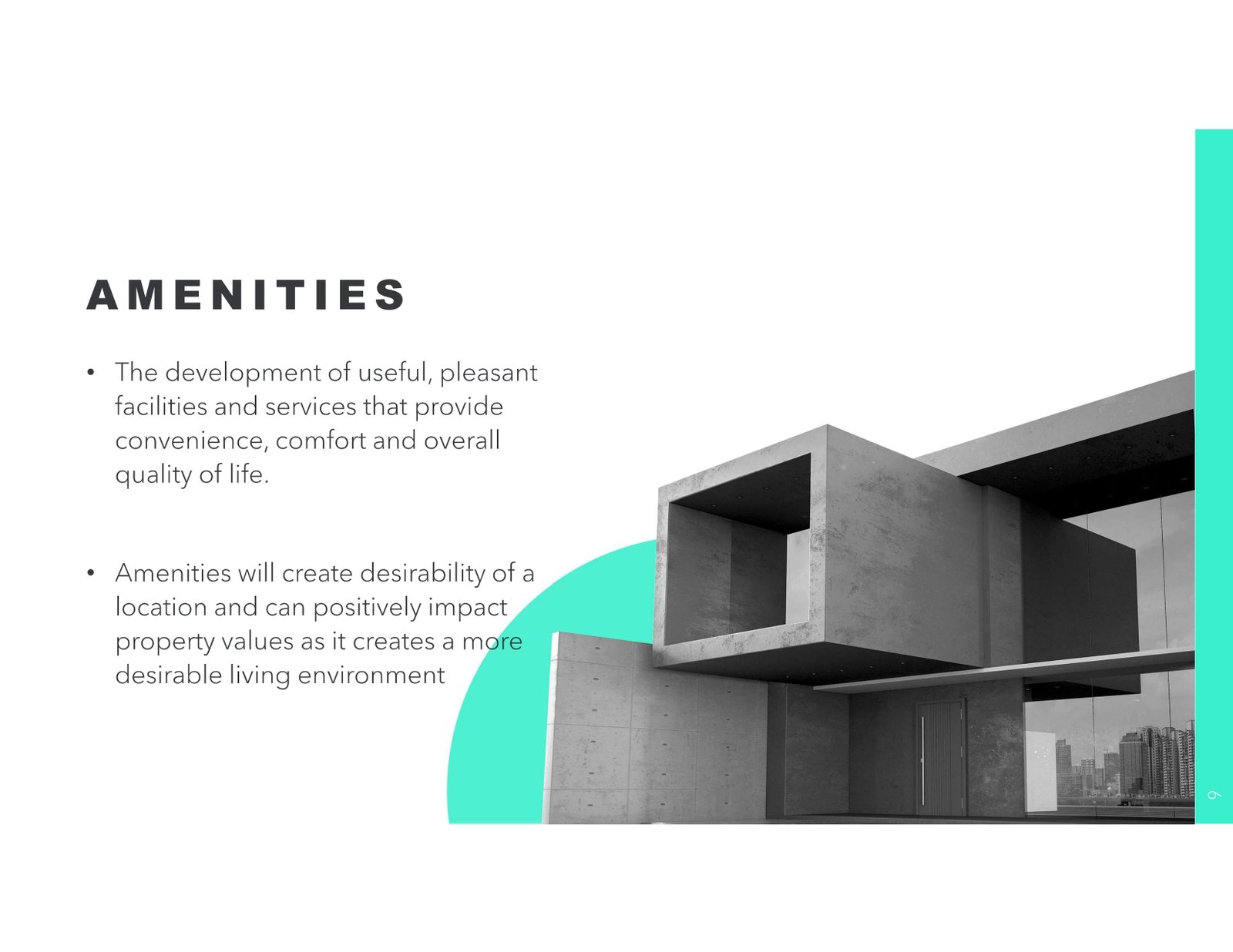 AMENITIES

• The development of useful, pleasant facilities and services that provide convenience, comfort and overall quality of life.

• Amenities will create desirability of a location and can positively impact property values as it creates a more desirable living environment

9